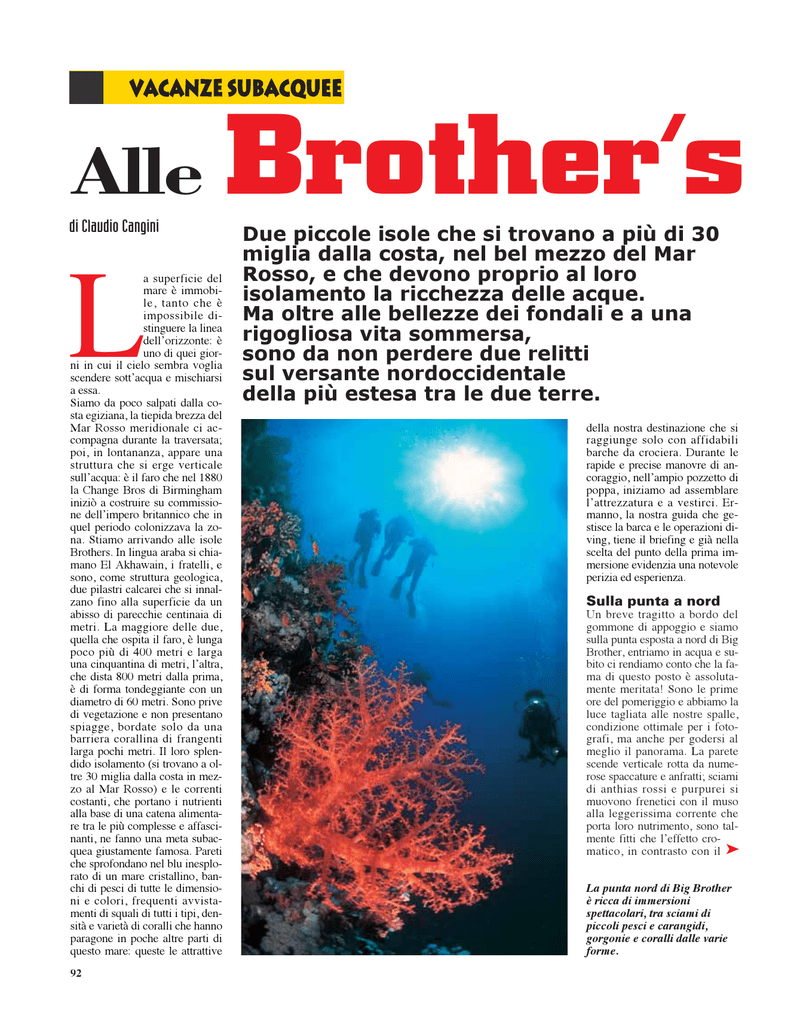 VACANZE SUBACQUEE

Alle Brother's

di Claudio Cangini

Due piccole isole che si trovano a più di 30 miglia dalla costa, nel bel mezzo del Mar Rosso, e che devono proprio al loro isolamento la ricchezza delle acque. Ma oltre alle bellezze dei fondali e a una rigogliosa vita sommersa, sono da non perdere due relitti sul versante nordoccidentale della più estesa tra le due terre.

La superficie del mare è immobile, tanto che è impossibile distinguere la linea dell'orizzonte: è uno di quei giorni in cui il cielo sembra voglia scendere sott'acqua e mischiarsi a essa.

Siamo da poco salpati dalla costa egiziana, la tiepida brezza del Mar Rosso meridionale ci accompagna durante la traversata; poi, in lontananza, appare una struttura che si erge verticale sull'acqua: è il faro che nel 1880 la Change Bros di Birmingham iniziò a costruire su commissione dell'impero britannico che in quel periodo colonizzava la zona. Stiamo arrivando alle isole Brothers. In lingua araba si chiamano El Akhawain, i fratelli, e sono, come struttura geologica, due pilastri calcarei che si innalzano fino alla superficie da un abisso di parecchie centinaia di metri. La maggiore delle due, quella che ospita il faro, è lunga poco più di 400 metri e larga una cinquantina di metri, l'altra, che dista 800 metri dalla prima, è di forma tondeggiante con un diametro di 60 metri. Sono prive di vegetazione e non presentano spiagge, bordate solo da una barriera corallina di frangenti larga pochi metri. Il loro splendido isolamento (si trovano a oltre 30 miglia dalla costa in mezzo al Mar Rosso) e le correnti costanti, che portano i nutrienti alla base di una catena alimentare tra le più complesse e affascinanti, ne fanno una meta subacquea giustamente famosa. Pareti che sprofondano nel blu inesplorato di un mare cristallino, banchi di pesci di tutte le dimensioni e colori, frequenti avvistamenti di squali di tutti i tipi, densità e varietà di coralli che hanno paragone in poche altre parti di questo mare: queste le attrattive della nostra destinazione che si raggiunge solo con affidabili barche da crociera. Durante le rapide e precise manovre di ancoraggio, nell'ampio pozzetto di poppa, iniziamo ad assemblare l'attrezzatura e a vestirci. Ermanno, la nostra guida che gestisce la barca e le operazioni diving, tiene il briefing e già nella scelta del punto della prima immersione evidenzia una notevole perizia ed esperienza.

Sulla punta a nord

Un breve tragitto a bordo del gommone di appoggio e siamo sulla punta esposta a nord di Big Brother, entriamo in acqua e subito ci rendiamo conto che la fama di questo posto è assolutamente meritata! Sono le prime ore del pomeriggio e abbiamo la luce tagliata alle nostre spalle, condizione ottimale per i fotografi, ma anche per godersi al meglio il panorama. La parete scende verticale rotta da numerose spaccature e anfratti; sciami di anthias rossi e purpurei si muovono frenetici con il muso alla leggerissima corrente che porta loro nutrimento, sono talmente fitti che l'effetto cromatico, in contrasto con il ➤

La punta nord di Big Brother è ricca di immersioni spettacolari, tra sciami di piccoli pesci e carangidi, gorgonie e coralli dalle varie forme.

92